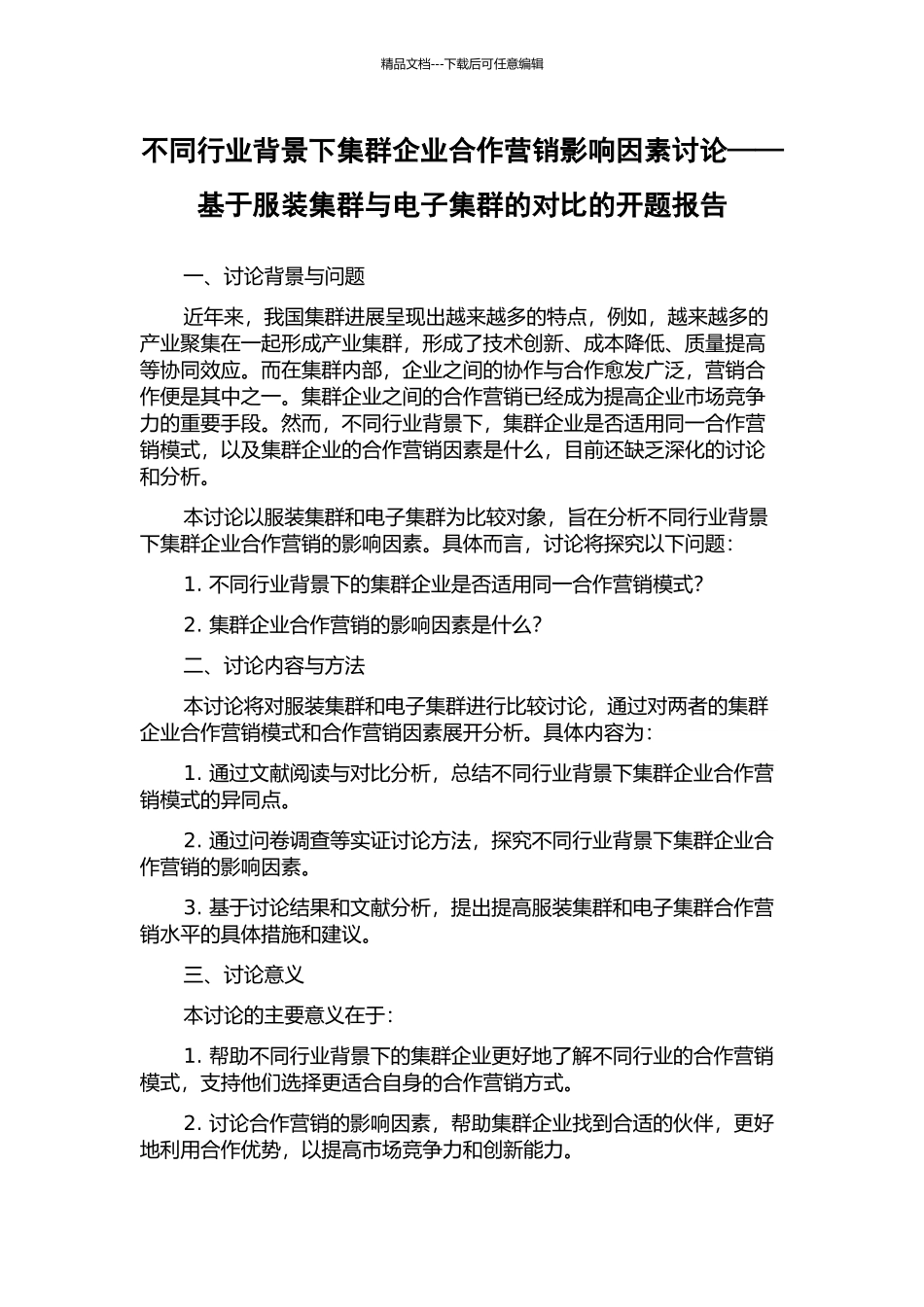 精品文档---下载后可任意编辑

不同行业背景下集群企业合作营销影响因素讨论——基于服装集群与电子集群的对比的开题报告

一、讨论背景与问题

近年来，我国集群进展呈现出越来越多的特点，例如，越来越多的产业聚集在一起形成产业集群，形成了技术创新、成本降低、质量提高等协同效应。而在集群内部，企业之间的协作与合作愈发广泛，营销合作便是其中之一。集群企业之间的合作营销已经成为提高企业市场竞争力的重要手段。然而，不同行业背景下，集群企业是否适用同一合作营销模式，以及集群企业的合作营销因素是什么，目前还缺乏深化的讨论和分析。

本讨论以服装集群和电子集群为比较对象，旨在分析不同行业背景下集群企业合作营销的影响因素。具体而言，讨论将探究以下问题：

1. 不同行业背景下的集群企业是否适用同一合作营销模式？

2. 集群企业合作营销的影响因素是什么？

二、讨论内容与方法

本讨论将对服装集群和电子集群进行比较讨论，通过对两者的集群企业合作营销模式和合作营销因素展开分析。具体内容为：

1. 通过文献阅读与对比分析，总结不同行业背景下集群企业合作营销模式的异同点。

2. 通过问卷调查等实证讨论方法，探究不同行业背景下集群企业合作营销的影响因素。

3. 基于讨论结果和文献分析，提出提高服装集群和电子集群合作营销水平的具体措施和建议。

三、讨论意义

本讨论的主要意义在于：

1. 帮助不同行业背景下的集群企业更好地了解不同行业的合作营销模式，支持他们选择更适合自身的合作营销方式。

2. 讨论合作营销的影响因素，帮助集群企业找到合适的伙伴，更好地利用合作优势，以提高市场竞争力和创新能力。